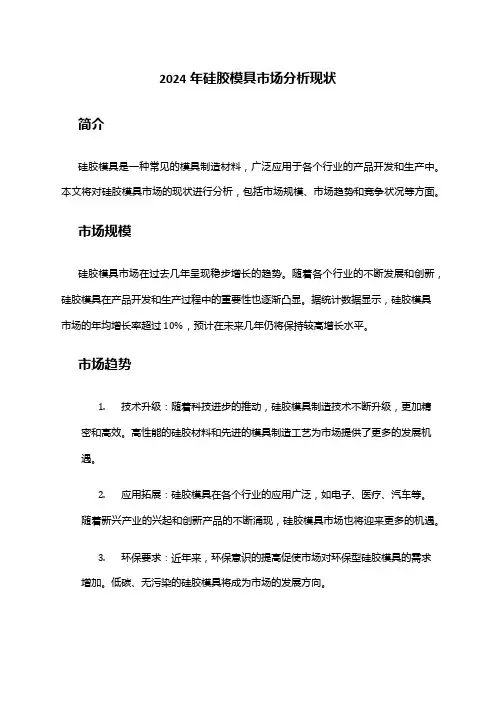 2024 年硅胶模具市场分析现状

简介

硅胶模具是一种常见的模具制造材料，广泛应用于各个行业的产品开发和生产中。本文将对硅胶模具市场的现状进行分析，包括市场规模、市场趋势和竞争状况等方面。

市场规模

硅胶模具市场在过去几年呈现稳步增长的趋势。随着各个行业的不断发展和创新，硅胶模具在产品开发和生产过程中的重要性也逐渐凸显。据统计数据显示，硅胶模具市场的年均增长率超过 10%，预计在未来几年仍将保持较高增长水平。

市场趋势

1. 技术升级：随着科技进步的推动，硅胶模具制造技术不断升级，更加精密和高效。高性能的硅胶材料和先进的模具制造工艺为市场提供了更多的发展机遇。

2. 应用拓展：硅胶模具在各个行业的应用广泛，如电子、医疗、汽车等。随着新兴产业的兴起和创新产品的不断涌现，硅胶模具市场也将迎来更多的机遇。

3. 环保要求：近年来，环保意识的提高促使市场对环保型硅胶模具的需求增加。低碳、无污染的硅胶模具将成为市场的发展方向。